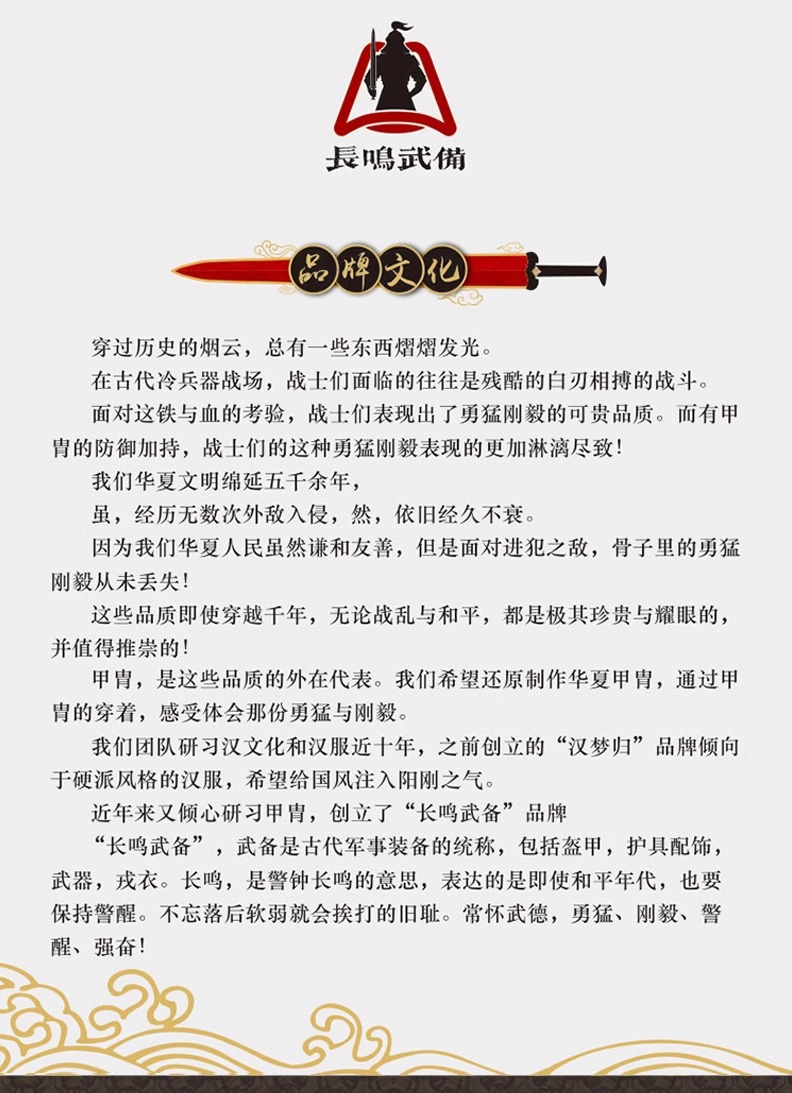 長鳴武備

品牌文化

穿过历史的烟云，总有一些东西熠熠发光。

在古代冷兵器战场，战士们面临的往往是残酷的白刃相搏的战斗。

面对这铁与血的考验，战士们表现出了勇猛刚毅的可贵品质。而有甲胄的防御加持，战士们的这种勇猛刚毅表现的更加淋漓尽致！

我们华夏文明绵延五千余年，

虽，经历无数次外敌入侵，然，依旧经久不衰。

因为我们华夏人民虽然谦和友善，但是面对进犯之敌，骨子里的勇猛刚毅从未丢失！

这些品质即使穿越千年，无论战乱与和平，都是极其珍贵与耀眼的，并值得推崇的！

甲胄，是这些品质的外在代表。我们希望还原制作华夏甲胄，通过甲胄的穿着，感受体会那份勇猛与刚毅。

我们团队研习汉文化和汉服近十年，之前创立的“汉梦归”品牌倾向于硬派风格的汉服，希望给国风注入阳刚之气。

近年来又倾心研习甲胄，创立了“长鸣武备”品牌

“长鸣武备”，武备是古代军事装备的统称，包括盔甲，护具配饰，武器，戎衣。长鸣，是警钟长鸣的意思，表达的是即使和平年代，也要保持警醒。不忘落后软弱就会挨打的旧耻。常怀武德，勇猛、刚毅、警醒、强奋！